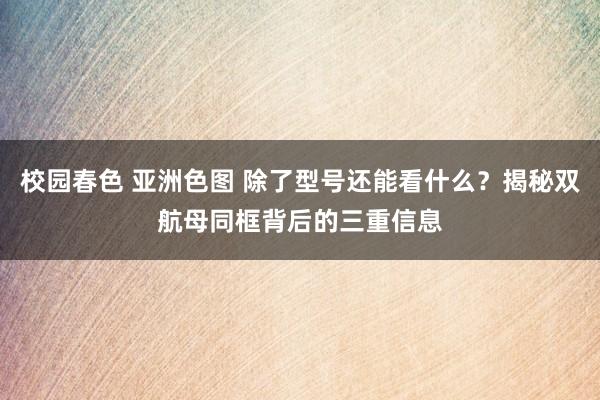 校园春色 亚洲色图 除了型号还能看什么？揭秘双航母同框背后的三重信息